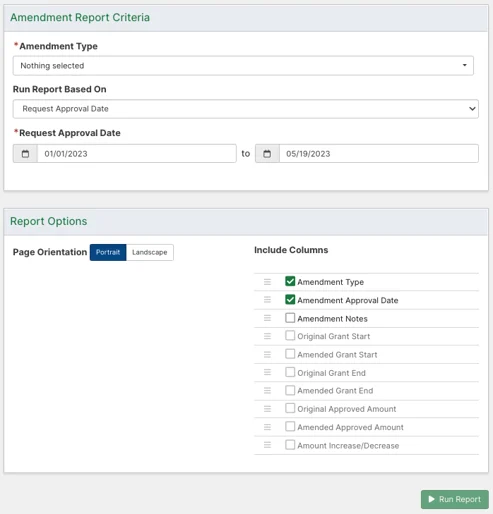 Amendment Report Criteria

*Amendment Type

Nothing selected

Run Report Based On

Request Approval Date

*Request Approval Date

01/01/2023 to 05/19/2023

Report Options

Page Orientation Portrait Landscape

Include Columns

Amendment Type

Amendment Approval Date

Amendment Notes

Original Grant Start

Amended Grant Start

Original Grant End

Amended Grant End

Original Approved Amount

Amended Approved Amount

Amount Increase/Decrease

Run Report